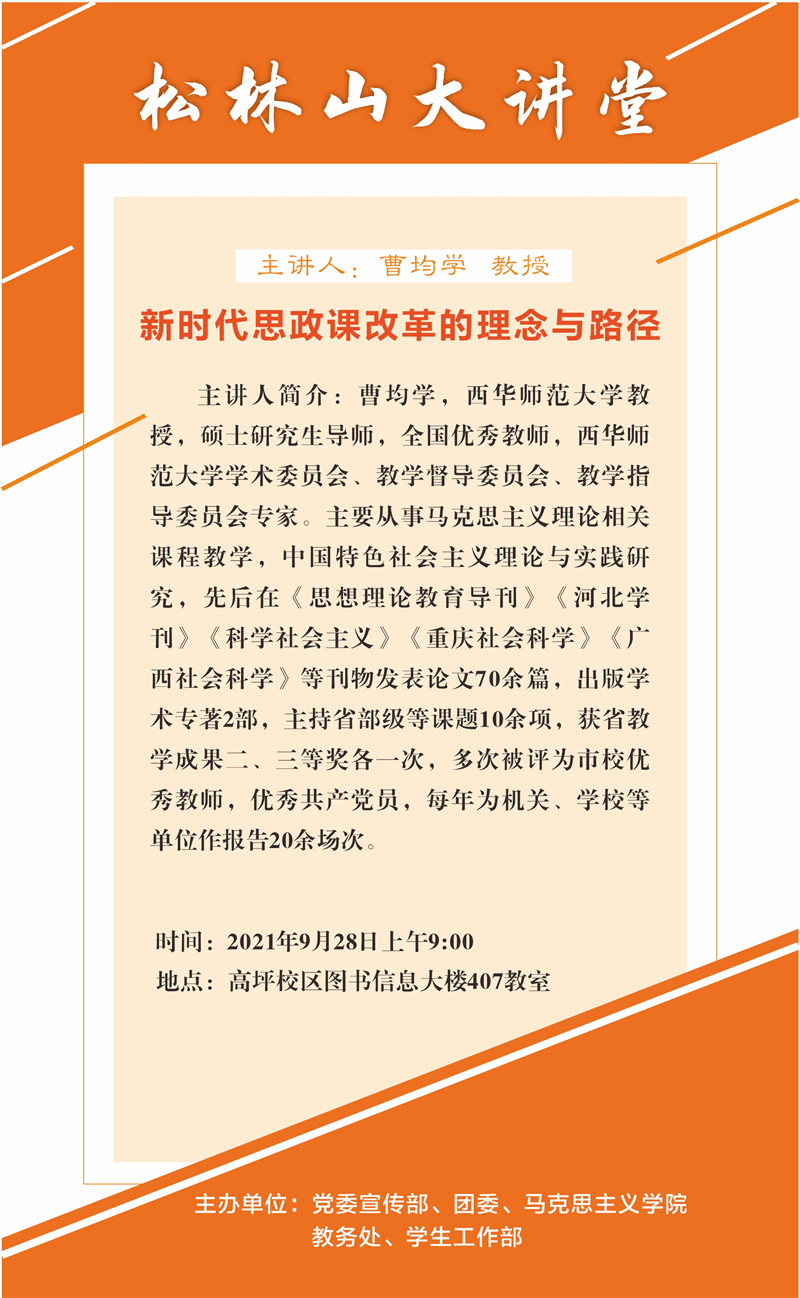 松林山大讲堂

主讲人：曹均学 教授

新时代思政课改革的理念与路径

主讲人简介：曹均学，西华师范大学教授，硕士研究生导师，全国优秀教师，西华师范大学学术委员会、教学督导委员会、教学指导委员会专家。主要从事马克思主义理论相关课程教学，中国特色社会主义理论与实践研究，先后在《思想理论教育导刊》《河北学刊》《科学社会主义》《重庆社会科学》《广西社会科学》等刊物发表论文70余篇，出版学术专著2部，主持省部级等课题10余项，获省教学成果二、三等奖各一次，多次被评为市校优秀教师，优秀共产党员，每年为机关、学校等单位作报告20余场次。

时间：2021年9月28日上午9:00
地点：高坪校区图书信息大楼407教室

主办单位：党委宣传部、团委、马克思主义学院
教务处、学生工作部